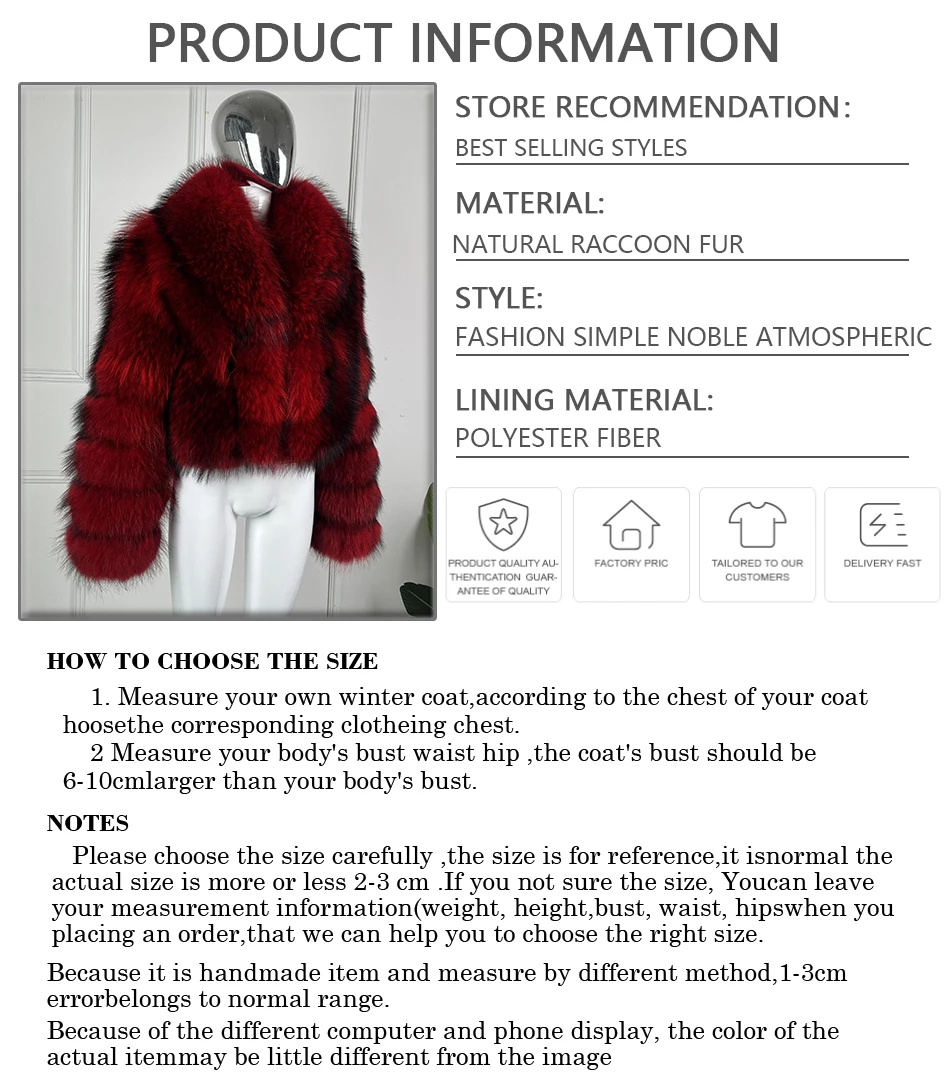 PRODUCT INFORMATION

STORE RECOMMENDATION:
BEST SELLING STYLES

MATERIAL:
NATURAL RACCOON FUR

STYLE:
FASHION SIMPLE NOBLE ATMOSPHERIC

LINING MATERIAL:
POLYESTER FIBER

PRODUCT QUALITY AUTHENTICATION GUARANTEE OF QUALITY

FACTORY PRIC

TAILORED TO OUR CUSTOMERS

DELIVERY FAST

HOW TO CHOOSE THE SIZE

1. Measure your own winter coat,according to the chest of your coat hoosethe corresponding clotheing chest.
2 Measure your body's bust waist hip ,the coat's bust should be 6-10cmlarger than your body's bust.

NOTES

Please choose the size carefully ,the size is for reference,it isnormal the actual size is more or less 2-3 cm .If you not sure the size, Youcan leave your measurement information(weight, height,bust, waist, hipswhen you placing an order,that we can help you to choose the right size.

Because it is handmade item and measure by different method,1-3cm errorbelongs to normal range.

Because of the different computer and phone display, the color of the actual itemmay be little different from the image